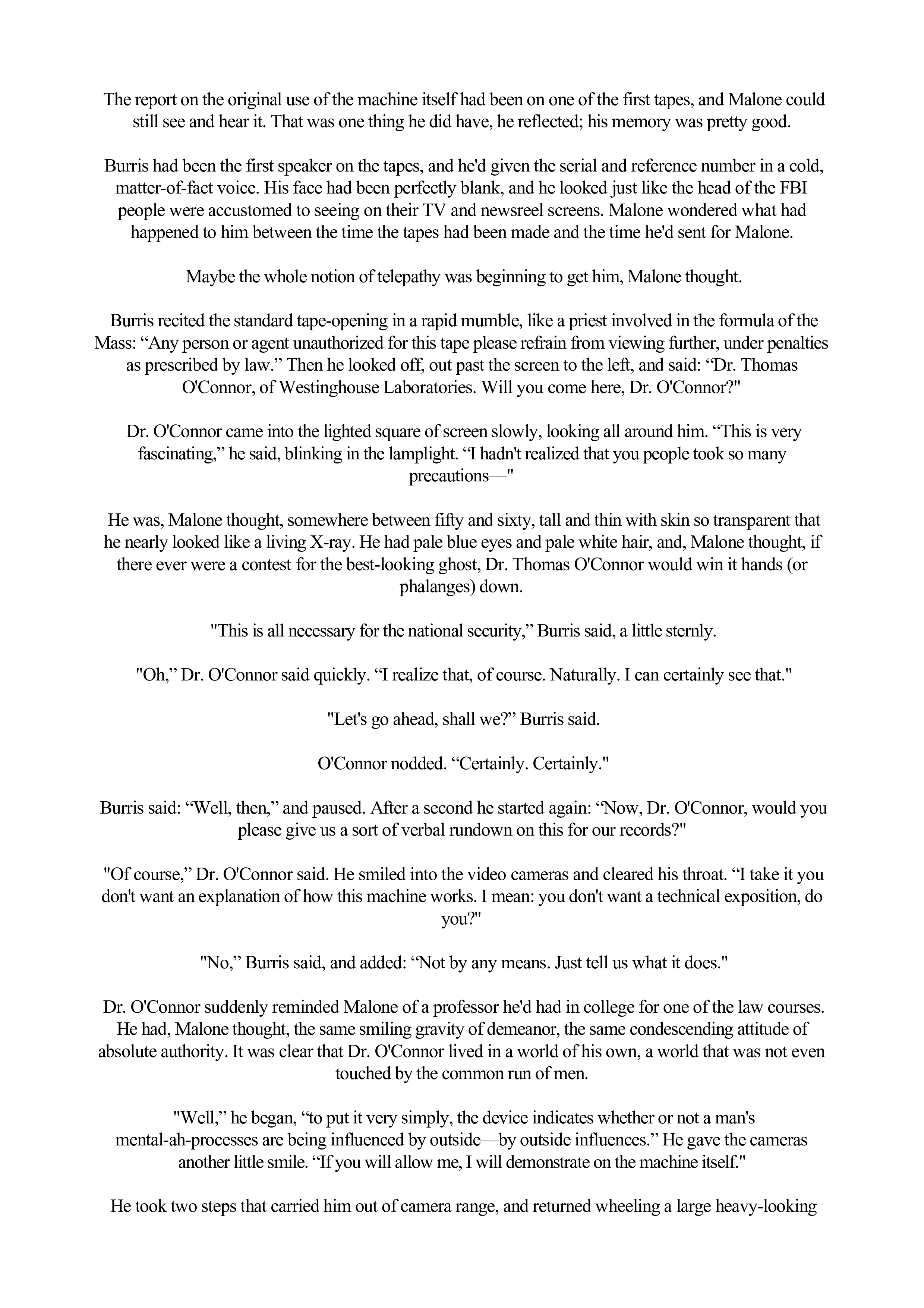 The report on the original use of the machine itself had been on one of the first tapes, and Malone could still see and hear it. That was one thing he did have, he reflected; his memory was pretty good.

Burris had been the first speaker on the tapes, and he'd given the serial and reference number in a cold, matter-of-fact voice. His face had been perfectly blank, and he looked just like the head of the FBI people were accustomed to seeing on their TV and newsreel screens. Malone wondered what had happened to him between the time the tapes had been made and the time he'd sent for Malone.

Maybe the whole notion of telepathy was beginning to get him, Malone thought.

Burris recited the standard tape-opening in a rapid mumble, like a priest involved in the formula of the Mass: “Any person or agent unauthorized for this tape please refrain from viewing further, under penalties as prescribed by law.” Then he looked off, out past the screen to the left, and said: “Dr. Thomas O'Connor, of Westinghouse Laboratories. Will you come here, Dr. O'Connor?"

Dr. O'Connor came into the lighted square of screen slowly, looking all around him. “This is very fascinating,” he said, blinking in the lamplight. “I hadn't realized that you people took so many precautions—"

He was, Malone thought, somewhere between fifty and sixty, tall and thin with skin so transparent that he nearly looked like a living X-ray. He had pale blue eyes and pale white hair, and, Malone thought, if there ever were a contest for the best-looking ghost, Dr. Thomas O'Connor would win it hands (or phalanges) down.

"This is all necessary for the national security,” Burris said, a little sternly.

"Oh,” Dr. O'Connor said quickly. “I realize that, of course. Naturally. I can certainly see that."

"Let's go ahead, shall we?” Burris said.

O'Connor nodded. “Certainly. Certainly."

Burris said: “Well, then,” and paused. After a second he started again: “Now, Dr. O'Connor, would you please give us a sort of verbal rundown on this for our records?"

"Of course,” Dr. O'Connor said. He smiled into the video cameras and cleared his throat. “I take it you don't want an explanation of how this machine works. I mean: you don't want a technical exposition, do you?"

"No,” Burris said, and added: “Not by any means. Just tell us what it does."

Dr. O'Connor suddenly reminded Malone of a professor he'd had in college for one of the law courses. He had, Malone thought, the same smiling gravity of demeanor, the same condescending attitude of absolute authority. It was clear that Dr. O'Connor lived in a world of his own, a world that was not even touched by the common run of men.

"Well,” he began, “to put it very simply, the device indicates whether or not a man's mental-ah-processes are being influenced by outside—by outside influences.” He gave the cameras another little smile. “If you will allow me, I will demonstrate on the machine itself."

He took two steps that carried him out of camera range, and returned wheeling a large heavy-looking